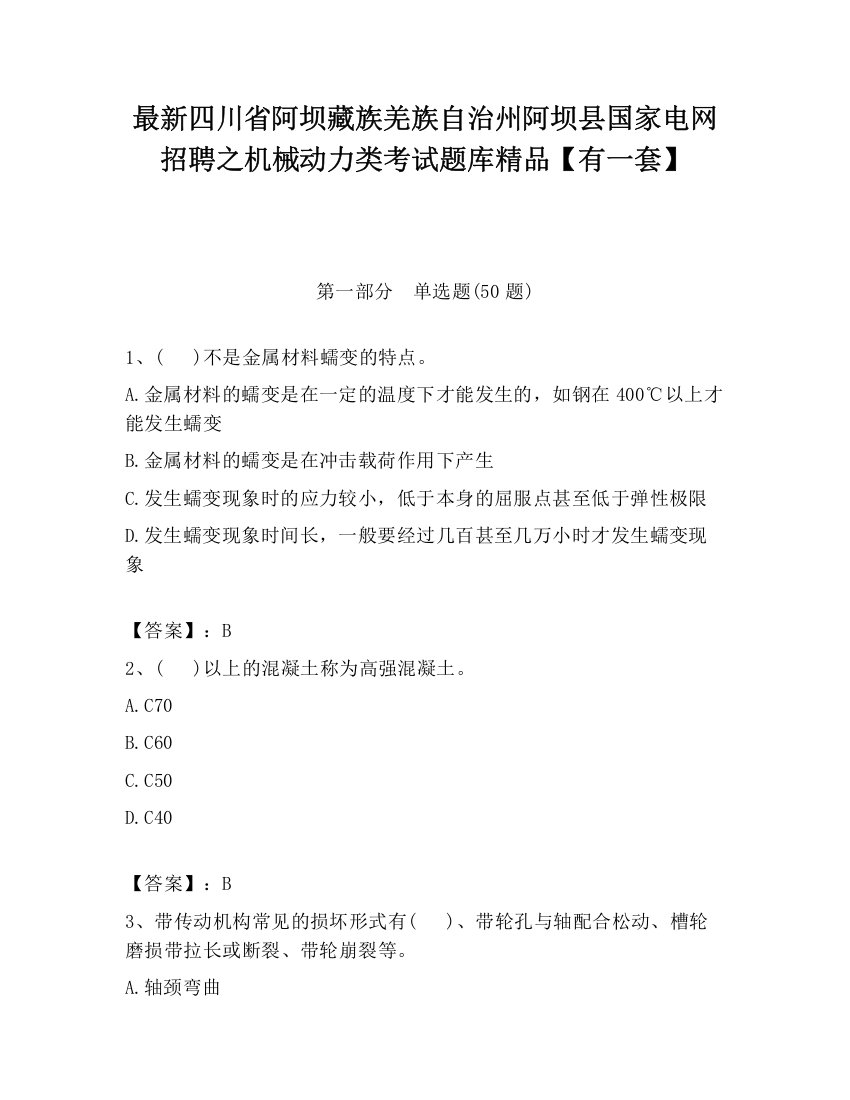 最新四川省阿坝藏族羌族自治州阿坝县国家电网招聘之机械动力类考试题库精品【有一套】

第一部分　单选题(50 题)

1、(　)不是金属材料蠕变的特点。

A.金属材料的蠕变是在一定的温度下才能发生的，如钢在 400℃以上才能发生蠕变

B.金属材料的蠕变是在冲击载荷作用下产生

C.发生蠕变现象时的应力较小，低于本身的屈服点甚至低于弹性极限

D.发生蠕变现象时间长，一般要经过几百甚至几万小时才发生蠕变现象

【答案】：B

2、(　)以上的混凝土称为高强混凝土。

A.C70

B.C60

C.C50

D.C40

【答案】：B

3、带传动机构常见的损坏形式有(　)、带轮孔与轴配合松动、槽轮磨损带拉长或断裂、带轮崩裂等。

A.轴颈弯曲